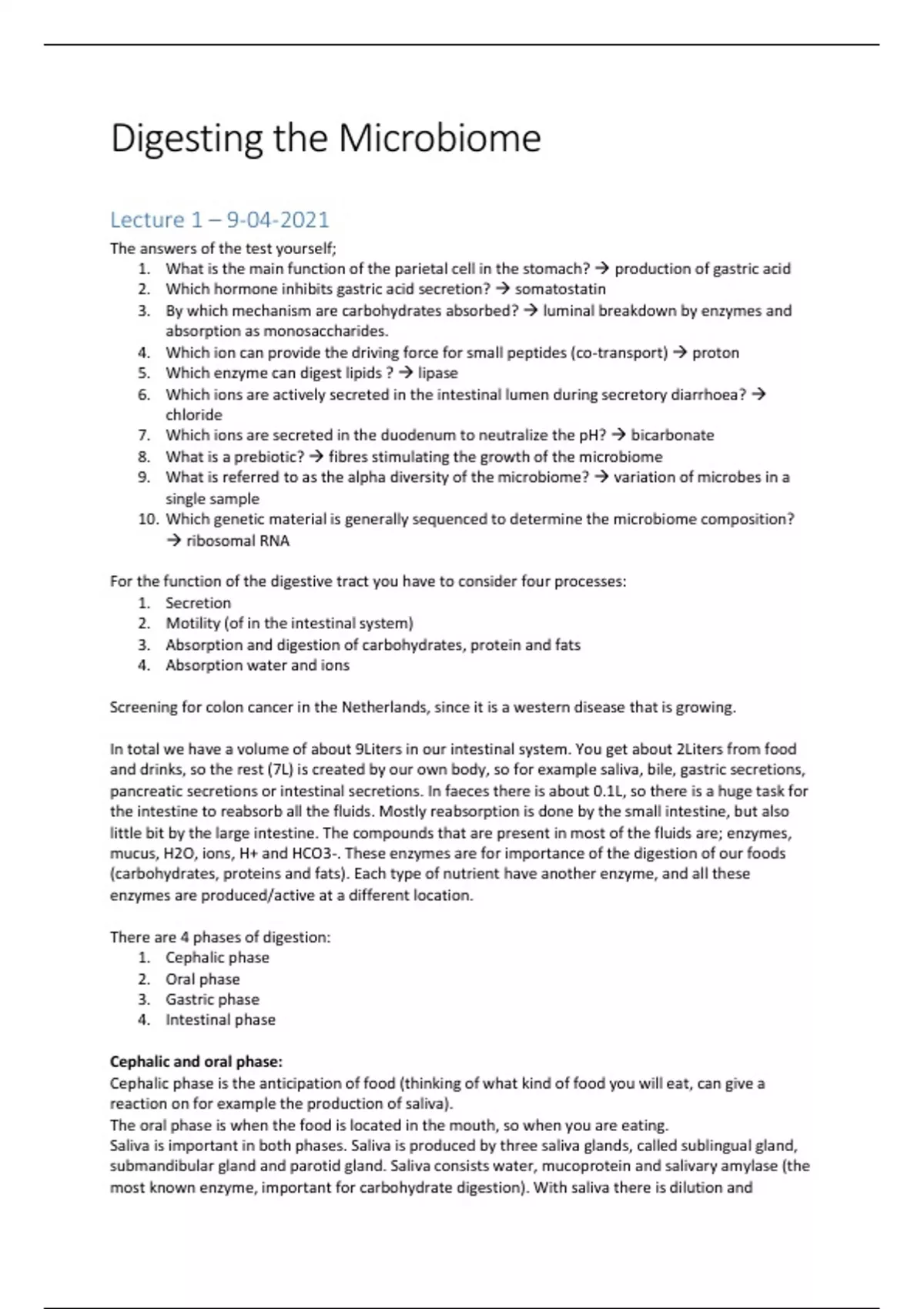 Digesting the Microbiome

Lecture 1 – 9-04-2021

The answers of the test yourself;
1. What is the main function of the parietal cell in the stomach? → production of gastric acid
2. Which hormone inhibits gastric acid secretion? → somatostatin
3. By which mechanism are carbohydrates absorbed? → luminal breakdown by enzymes and absorption as monosaccharides.
4. Which ion can provide the driving force for small peptides (co-transport) → proton
5. Which enzyme can digest lipids ? → lipase
6. Which ions are actively secreted in the intestinal lumen during secretory diarrhoea? → chloride
7. Which ions are secreted in the duodenum to neutralize the pH? → bicarbonate
8. What is a prebiotic? → fibres stimulating the growth of the microbiome
9. What is referred to as the alpha diversity of the microbiome? → variation of microbes in a single sample
10. Which genetic material is generally sequenced to determine the microbiome composition? → ribosomal RNA

For the function of the digestive tract you have to consider four processes:
1. Secretion
2. Motility (of in the intestinal system)
3. Absorption and digestion of carbohydrates, protein and fats
4. Absorption water and ions

Screening for colon cancer in the Netherlands, since it is a western disease that is growing.

In total we have a volume of about 9Liters in our intestinal system. You get about 2Liters from food and drinks, so the rest (7L) is created by our own body, so for example saliva, bile, gastric secretions, pancreatic secretions or intestinal secretions. In faeces there is about 0.1L, so there is a huge task for the intestine to reabsorb all the fluids. Mostly reabsorption is done by the small intestine, but also little bit by the large intestine. The compounds that are present in most of the fluids are; enzymes, mucus, H2O, ions, H+ and HCO3-. These enzymes are for importance of the digestion of our foods (carbohydrates, proteins and fats). Each type of nutrient have another enzyme, and all these enzymes are produced/active at a different location.

There are 4 phases of digestion:
1. Cephalic phase
2. Oral phase
3. Gastric phase
4. Intestinal phase

Cephalic and oral phase:
Cephalic phase is the anticipation of food (thinking of what kind of food you will eat, can give a reaction on for example the production of saliva).
The oral phase is when the food is located in the mouth, so when you are eating.
Saliva is important in both phases. Saliva is produced by three saliva glands, called sublingual gland, submandibular gland and parotid gland. Saliva consists water, mucoprotein and salivary amylase (the most known enzyme, important for carbohydrate digestion). With saliva there is dilution and